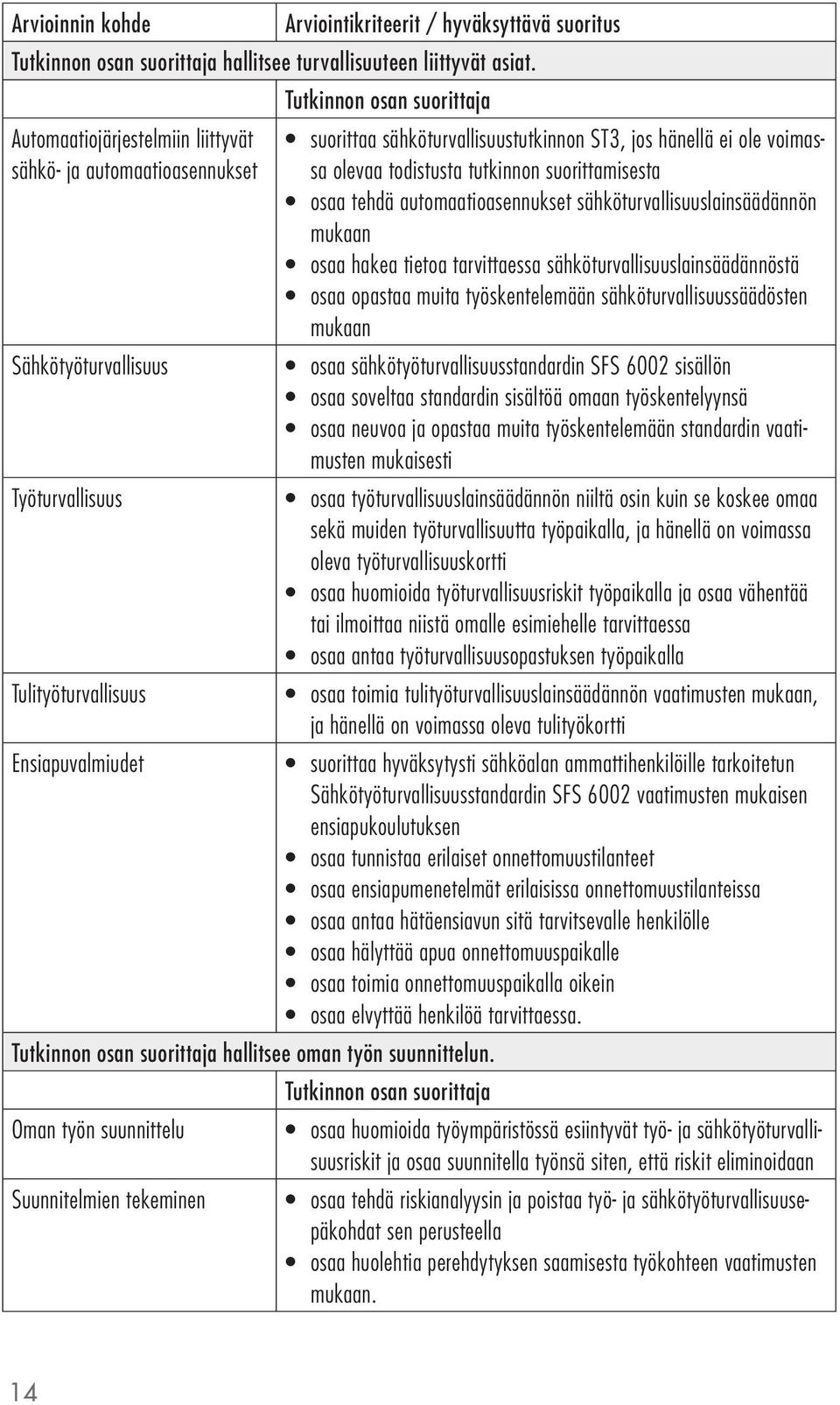 | Arvioinnin kohde | Arviointikriteerit / hyväksyttävä suoritus |
|---|---|
| Tutkinnon osan suorittaja hallitsee turvallisuuteen liittyvät asiat. | |
| | Tutkinnon osan suorittaja |
| Automaatiojärjestelmiin liittyvät sähkö- ja automaatioasennukset | • suorittaa sähköturvallisuustutkinnon ST3, jos hänellä ei ole voimassa olevaa todistusta tutkinnon suorittamisesta • osaa tehdä automaatioasennukset sähköturvallisuuslainsäädännön mukaan • osaa hakea tietoa tarvittaessa sähköturvallisuuslainsäädännöstä • osaa opastaa muita työskentelemään sähköturvallisuussäädösten mukaan |
| Sähkötyöturvallisuus | • osaa sähkötyöturvallisuusstandardin SFS 6002 sisällön • osaa soveltaa standardin sisältöä omaan työskentelyynsä • osaa neuvoa ja opastaa muita työskentelemään standardin vaatimusten mukaisesti |
| Työturvallisuus | • osaa työturvallisuuslainsäädännön niiltä osin kuin se koskee omaa sekä muiden työturvallisuutta työpaikalla, ja hänellä on voimassa oleva työturvallisuuskortti • osaa huomioida työturvallisuusriskit työpaikalla ja osaa vähentää tai ilmoittaa niistä omalle esimiehelle tarvittaessa • osaa antaa työturvallisuusopastuksen työpaikalla |
| Tulityöturvallisuus | • osaa toimia tulityöturvallisuuslainsäädännön vaatimusten mukaan, ja hänellä on voimassa oleva tulityökortti |
| Ensiapuvalmiudet | • suorittaa hyväksytysti sähköalan ammattihenkilöille tarkoitetun Sähkötyöturvallisuusstandardin SFS 6002 vaatimusten mukaisen ensiapukoulutuksen • osaa tunnistaa erilaiset onnettomuustilanteet • osaa ensiapumenetelmät erilaisissa onnettomuustilanteissa • osaa antaa hätäensiavun sitä tarvitsevalle henkilölle • osaa hälyttää apua onnettomuuspaikalle • osaa toimia onnettomuuspaikalla oikein • osaa elvyttää henkilöä tarvittaessa. |
| Tutkinnon osan suorittaja hallitsee oman työn suunnittelun. | |
| | Tutkinnon osan suorittaja |
| Oman työn suunnittelu | • osaa huomioida työympäristössä esiintyvät työ- ja sähkötyöturvallisuusriskit ja osaa suunnitella työnsä siten, että riskit eliminoidaan |
| Suunnitelmien tekeminen | • osaa tehdä riskianalyysin ja poistaa työ- ja sähkötyöturvallisuusepäkohdat sen perusteella • osaa huolehtia perehdytyksen saamisesta työkohteen vaatimusten mukaan. |

14